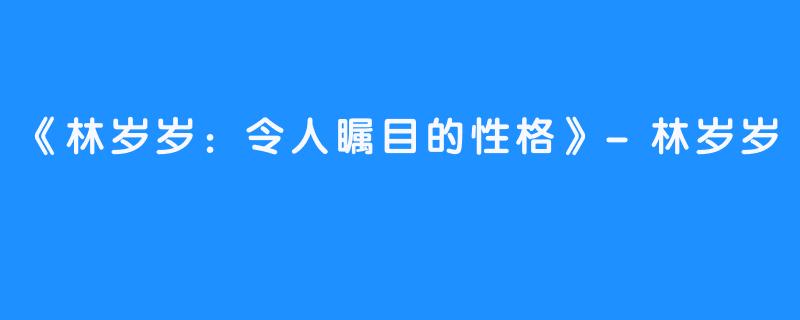 《林岁岁：令人瞩目的性格》- 林岁岁